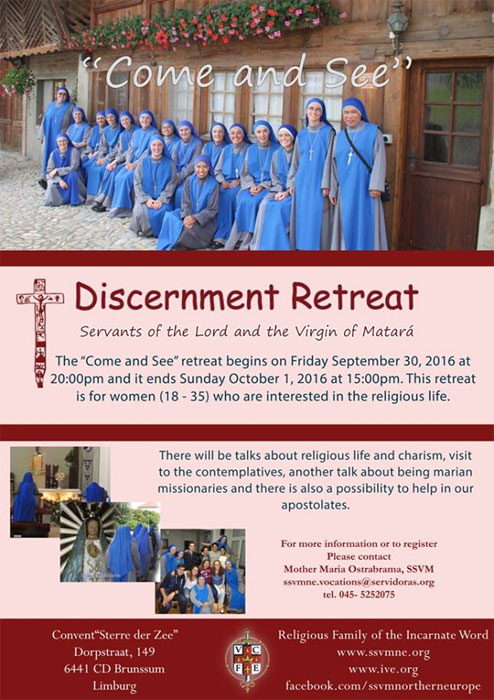 "Come and See"

Discernment Retreat

Servants of the Lord and the Virgin of Matará

The "Come and See" retreat begins on Friday September 30, 2016 at 20:00pm and it ends Sunday October 1, 2016 at 15:00pm. This retreat is for women (18 - 35) who are interested in the religious life.

There will be talks about religious life and charism, visit to the contemplatives, another talk about being marian missionaries and there is also a possibility to help in our apostolates.

For more information or to register
Please contact
Mother Maria Ostrabrama, SSVM
ssvmne.vocations@servidoras.org
tel. 045- 5252075

Convent"Sterre der Zee"
Dorpstraat, 149
6441 CD Brunssum
Limburg

V C
F E

Religious Family of the Incarnate Word
www.ssvmne.org
www.ive.org
facebook.com/ssvmnortherneurope